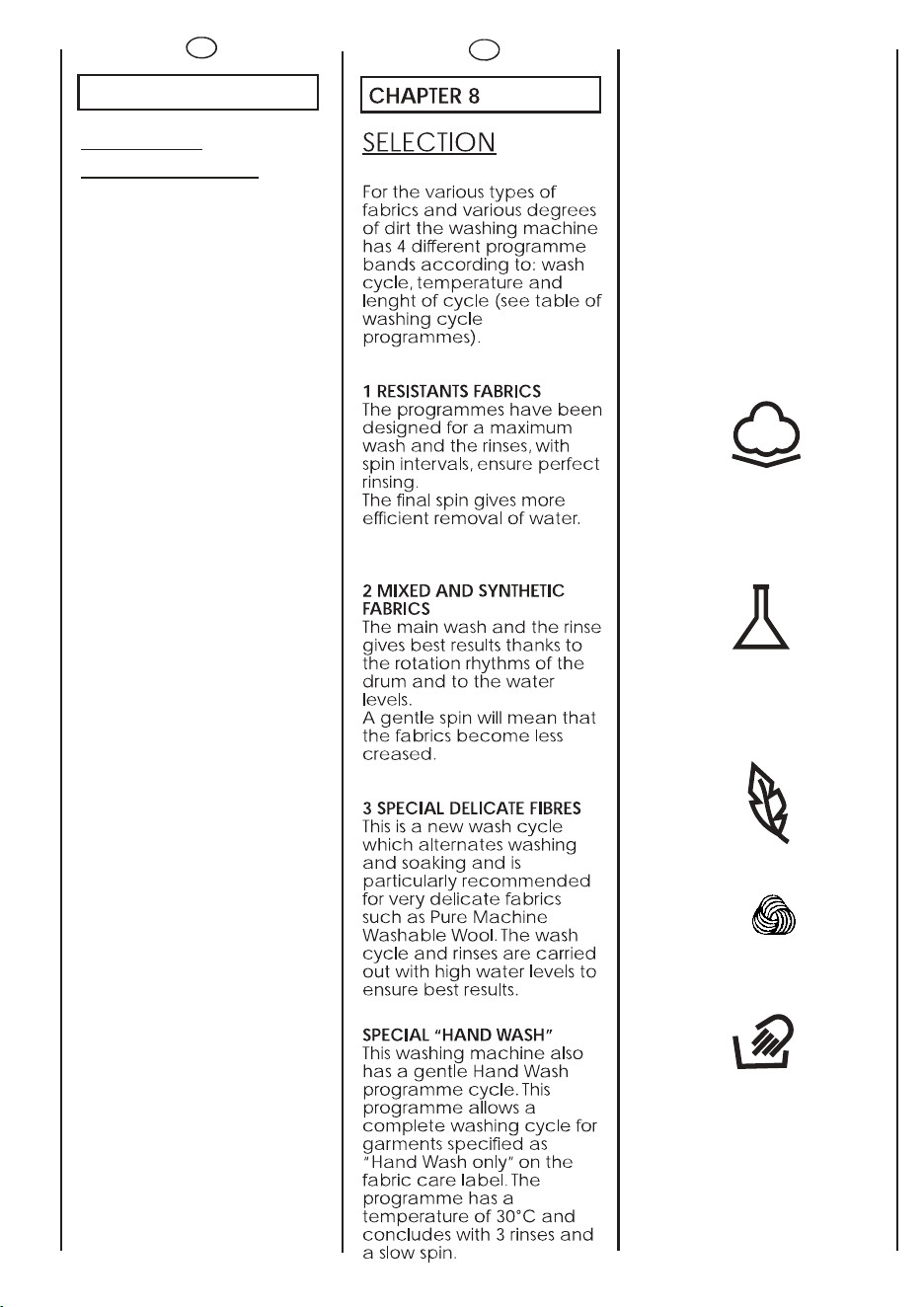 CHAPTER 8

SELECTION

For the various types of fabrics and various degrees of dirt the washing machine has 4 different programme bands according to: wash cycle, temperature and lenght of cycle (see table of washing cycle programmes).

1 RESISTANTS FABRICS
The programmes have been designed for a maximum wash and the rinses, with spin intervals, ensure perfect rinsing.
The final spin gives more efficient removal of water.

2 MIXED AND SYNTHETIC FABRICS
The main wash and the rinse gives best results thanks to the rotation rhythms of the drum and to the water levels.
A gentle spin will mean that the fabrics become less creased.

3 SPECIAL DELICATE FIBRES
This is a new wash cycle which alternates washing and soaking and is particularly recommended for very delicate fabrics such as Pure Machine Washable Wool. The wash cycle and rinses are carried out with high water levels to ensure best results.

SPECIAL "HAND WASH"
This washing machine also has a gentle Hand Wash programme cycle. This programme allows a complete washing cycle for garments specified as "Hand Wash only" on the fabric care label. The programme has a temperature of 30°C and concludes with 3 rinses and a slow spin.